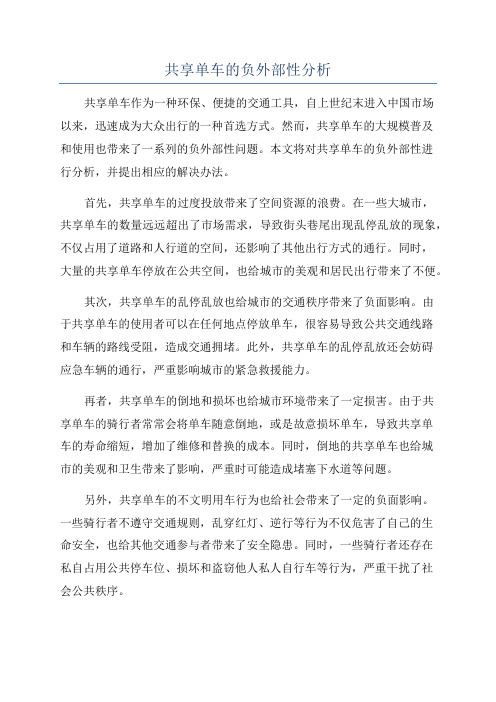 共享单车的负外部性分析

共享单车作为一种环保、便捷的交通工具，自上世纪末进入中国市场以来，迅速成为大众出行的一种首选方式。然而，共享单车的大规模普及和使用也带来了一系列的负外部性问题。本文将对共享单车的负外部性进行分析，并提出相应的解决办法。

首先，共享单车的过度投放带来了空间资源的浪费。在一些大城市，共享单车的数量远远超出了市场需求，导致街头巷尾出现乱停乱放的现象，不仅占用了道路和人行道的空间，还影响了其他出行方式的通行。同时，大量的共享单车停放在公共空间，也给城市的美观和居民出行带来了不便。

其次，共享单车的乱停乱放也给城市的交通秩序带来了负面影响。由于共享单车的使用者可以在任何地点停放单车，很容易导致公共交通线路和车辆的路线受阻，造成交通拥堵。此外，共享单车的乱停乱放还会妨碍应急车辆的通行，严重影响城市的紧急救援能力。

再者，共享单车的倒地和损坏也给城市环境带来了一定损害。由于共享单车的骑行者常常会将单车随意倒地，或是故意损坏单车，导致共享单车的寿命缩短，增加了维修和替换的成本。同时，倒地的共享单车也给城市的美观和卫生带来了影响，严重时可能造成堵塞下水道等问题。

另外，共享单车的不文明用车行为也给社会带来了一定的负面影响。一些骑行者不遵守交通规则，乱穿红灯、逆行等行为不仅危害了自己的生命安全，也给其他交通参与者带来了安全隐患。同时，一些骑行者还存在私自占用公共停车位、损坏和盗窃他人私人自行车等行为，严重干扰了社会公共秩序。